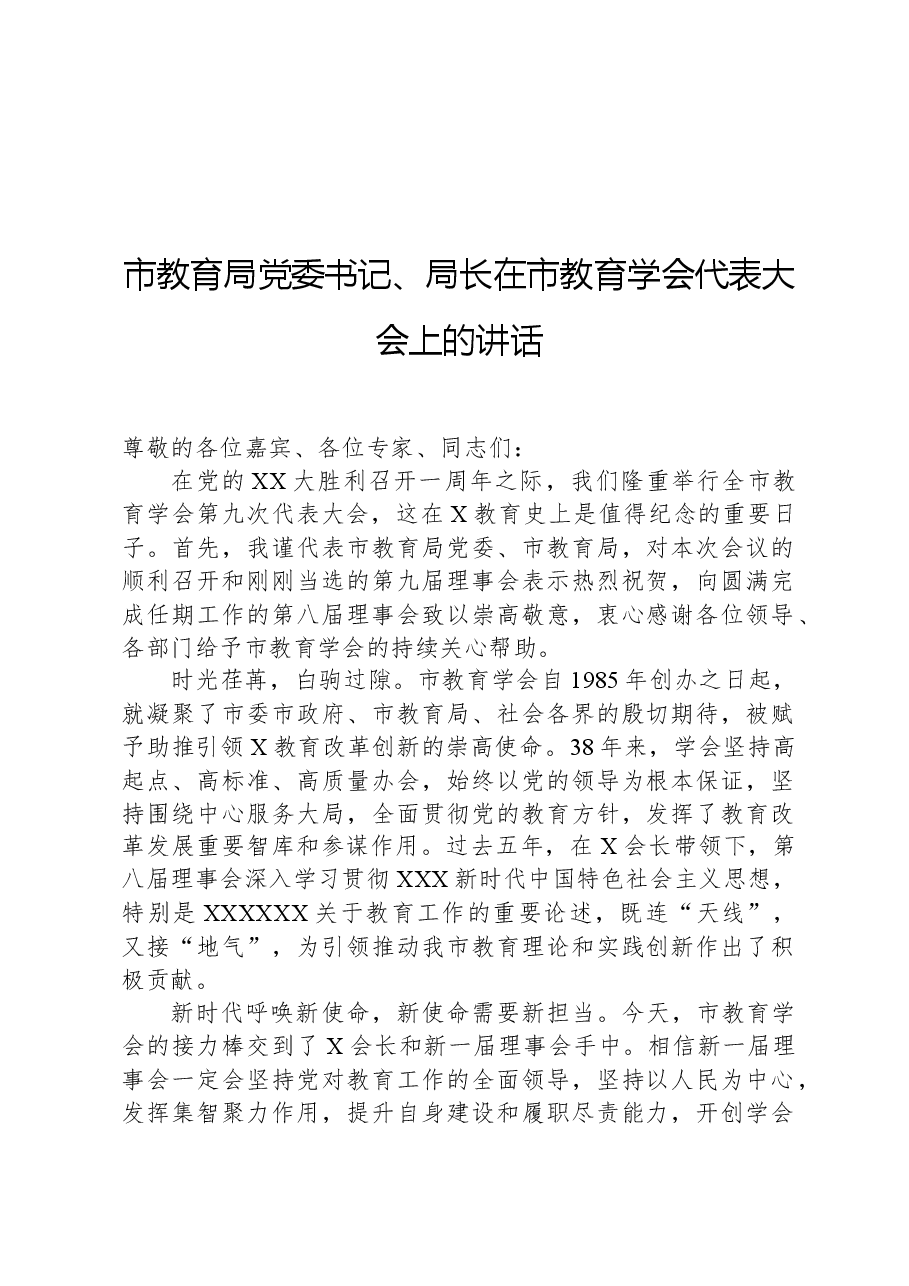 市教育局党委书记、局长在市教育学会代表大会上的讲话

尊敬的各位嘉宾、各位专家、同志们：

在党的XX大胜利召开一周年之际，我们隆重举行全市教育学会第九次代表大会，这在X教育史上是值得纪念的重要日子。首先，我谨代表市教育局党委、市教育局，对本次会议的顺利召开和刚刚当选的第九届理事会表示热烈祝贺，向圆满完成任期工作的第八届理事会致以崇高敬意，衷心感谢各位领导、各部门给予市教育学会的持续关心帮助。

时光荏苒，白驹过隙。市教育学会自1985年创办之日起，就凝聚了市委市政府、市教育局、社会各界的殷切期待，被赋予助推引领X教育改革创新的崇高使命。38年来，学会坚持高起点、高标准、高质量办会，始终以党的领导为根本保证，坚持围绕中心服务大局，全面贯彻党的教育方针，发挥了教育改革发展重要智库和参谋作用。过去五年，在X会长带领下，第八届理事会深入学习贯彻XXX新时代中国特色社会主义思想，特别是XXXXXX关于教育工作的重要论述，既连“天线”，又接“地气”，为引领推动我市教育理论和实践创新作出了积极贡献。

新时代呼唤新使命，新使命需要新担当。今天，市教育学会的接力棒交到了X会长和新一届理事会手中。相信新一届理事会一定会坚持党对教育工作的全面领导，坚持以人民为中心，发挥集智聚力作用，提升自身建设和履职尽责能力，开创学会